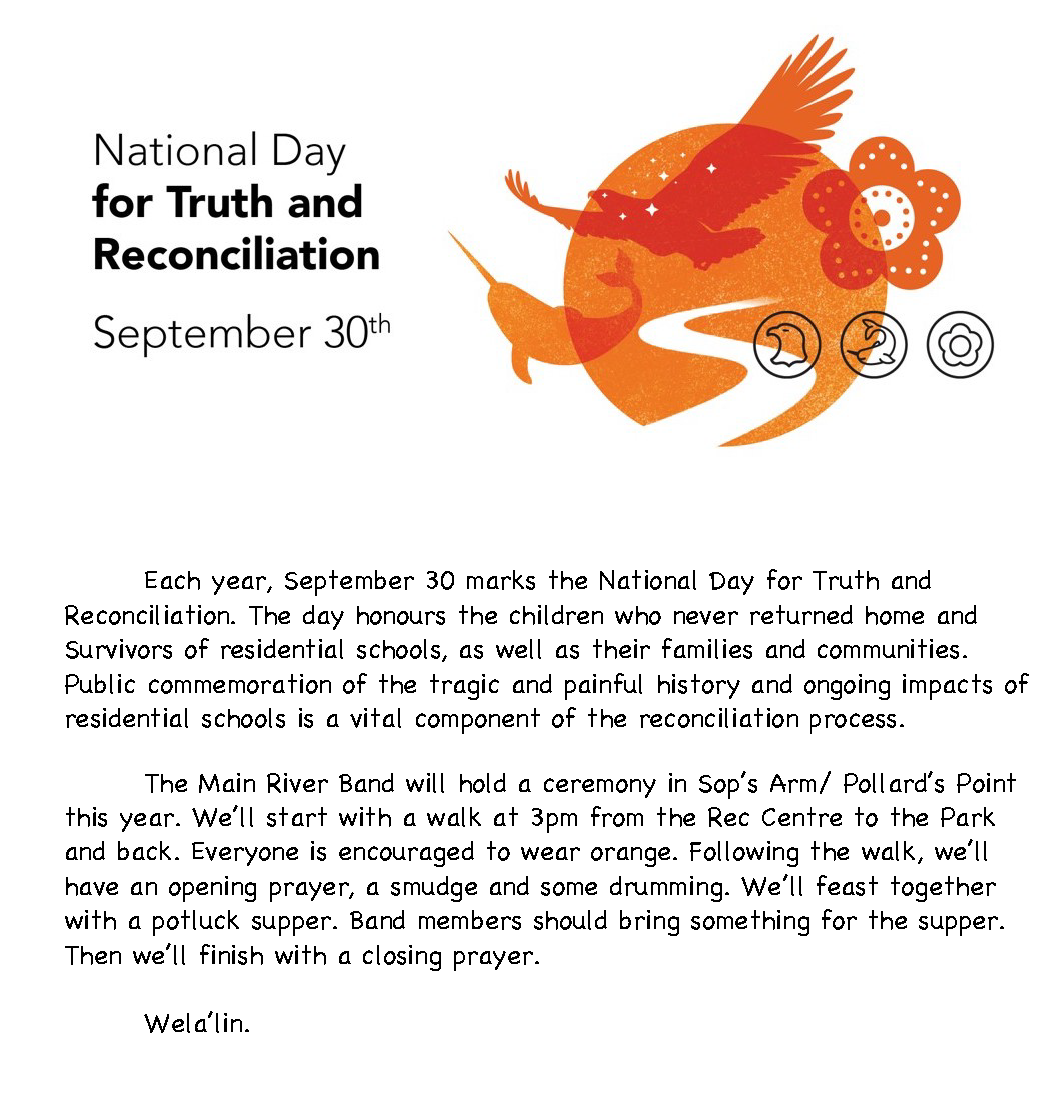 National Day
for Truth and
Reconciliation
September 30th

Each year, September 30 marks the National Day for Truth and Reconciliation. The day honours the children who never returned home and Survivors of residential schools, as well as their families and communities. Public commemoration of the tragic and painful history and ongoing impacts of residential schools is a vital component of the reconciliation process.

The Main River Band will hold a ceremony in Sop's Arm/ Pollard's Point this year. We'll start with a walk at 3pm from the Rec Centre to the Park and back. Everyone is encouraged to wear orange. Following the walk, we'll have an opening prayer, a smudge and some drumming. We'll feast together with a potluck supper. Band members should bring something for the supper. Then we'll finish with a closing prayer.

Wela'lin.